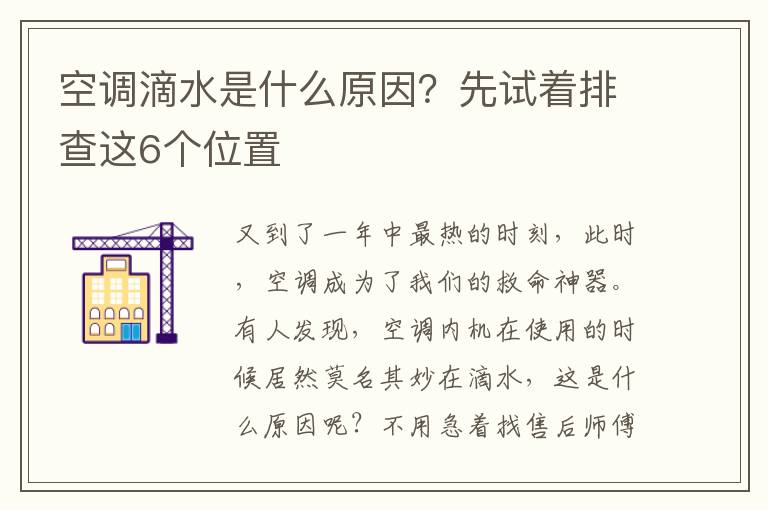 空调滴水是什么原因？先试着排查这6个位置

又到了一年中最热的时刻，此时，空调成为了我们的救命神器。有人发现，空调内机在使用的时候居然莫名其妙在滴水，这是什么原因呢？不用急着找售后师傅